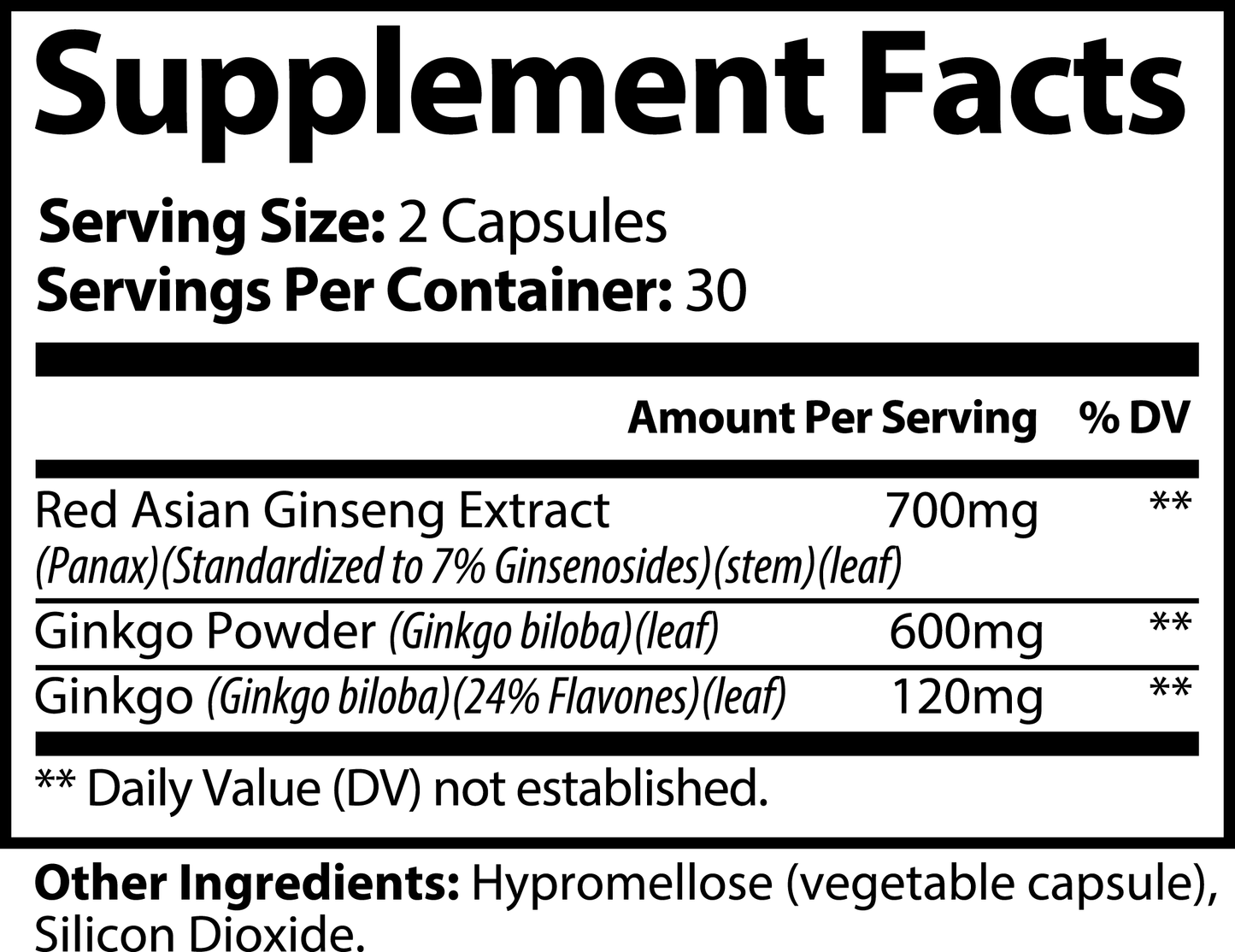 Supplement Facts

Serving Size: 2 Capsules
Servings Per Container: 30

| | Amount Per Serving | % DV |
|---|---|---|
| Red Asian Ginseng Extract (Panax)(Standardized to 7% Ginsenosides)(stem)(leaf) | 700mg | ** |
| Ginkgo Powder (Ginkgo biloba)(leaf) | 600mg | ** |
| Ginkgo (Ginkgo biloba)(24% Flavones)(leaf) | 120mg | ** |

** Daily Value (DV) not established.

Other Ingredients: Hypromellose (vegetable capsule), Silicon Dioxide.